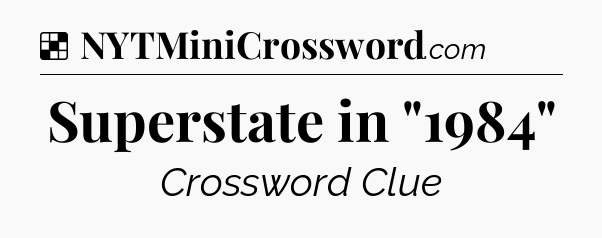 NYTMiniCrossword.com

Superstate in "1984"

Crossword Clue